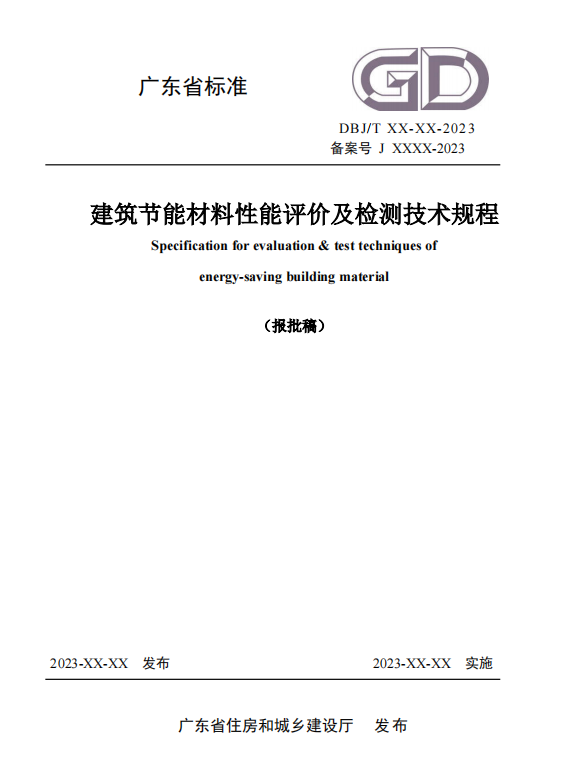 广东省标准

GD

DBJ/T XX-XX-2023
备案号 J XXXX-2023

建筑节能材料性能评价及检测技术规程

Specification for evaluation & test techniques of energy-saving building material

（报批稿）

2023-XX-XX 发布 2023-XX-XX 实施

广东省住房和城乡建设厅 发布